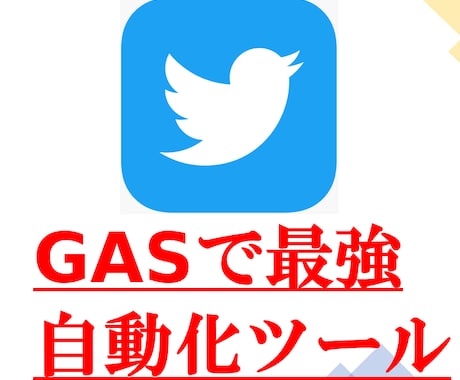 GASで最強
自動化ツール